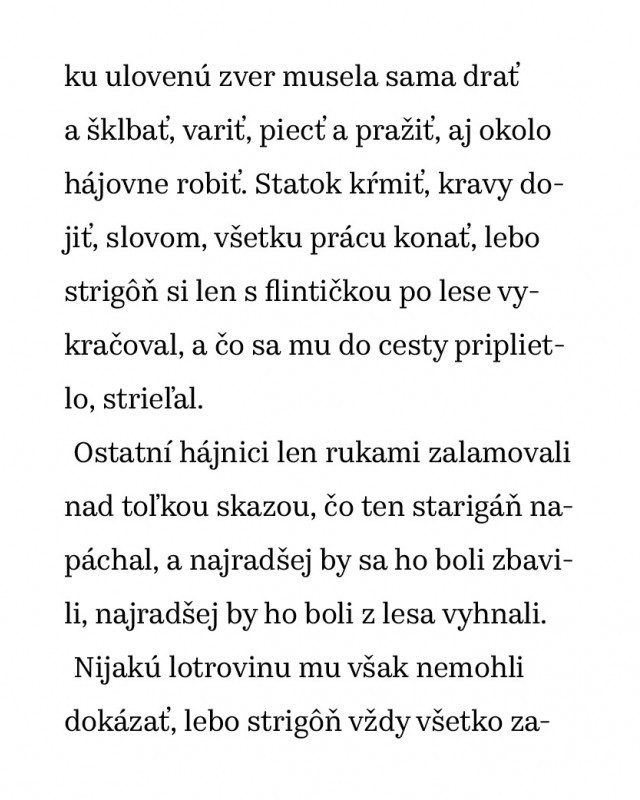 ku ulovenú zver musela sama drať a šklbať, variť, piecť a pražiť, aj okolo hájovne robiť. Statok kŕmiť, kravy dojiť, slovom, všetku prácu konať, lebo strigôň si len s flintičkou po lese vykračoval, a čo sa mu do cesty priplietlo, strieľal.

Ostatní hájnici len rukami zalamovali nad toľkou skazou, čo ten starigáň napáchal, a najradšej by sa ho boli zbavili, najradšej by ho boli z lesa vyhnali.

Nijakú lotrovinu mu však nemohli dokázať, lebo strigôň vždy všetko za-